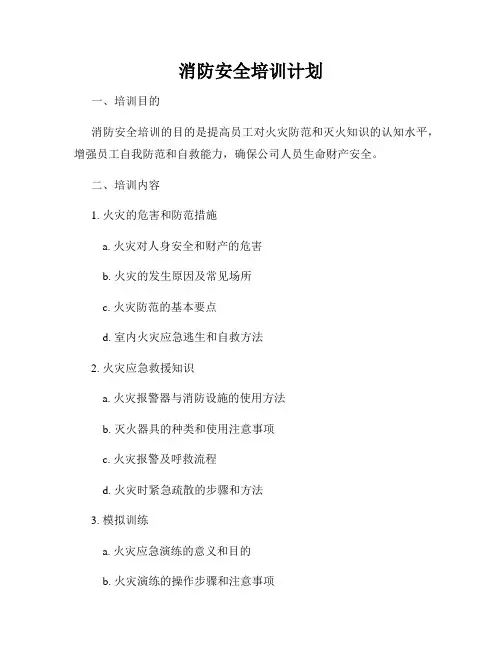 消防安全培训计划

一、培训目的

消防安全培训的目的是提高员工对火灾防范和灭火知识的认知水平，增强员工自我防范和自救能力，确保公司人员生命财产安全。

二、培训内容

1. 火灾的危害和防范措施

a. 火灾对人身安全和财产的危害

b. 火灾的发生原因及常见场所

c. 火灾防范的基本要点

d. 室内火灾应急逃生和自救方法

2. 火灾应急救援知识

a. 火灾报警器与消防设施的使用方法

b. 灭火器具的种类和使用注意事项

c. 火灾报警及呼救流程

d. 火灾时紧急疏散的步骤和方法

3. 模拟训练

a. 火灾应急演练的意义和目的

b. 火灾演练的操作步骤和注意事项